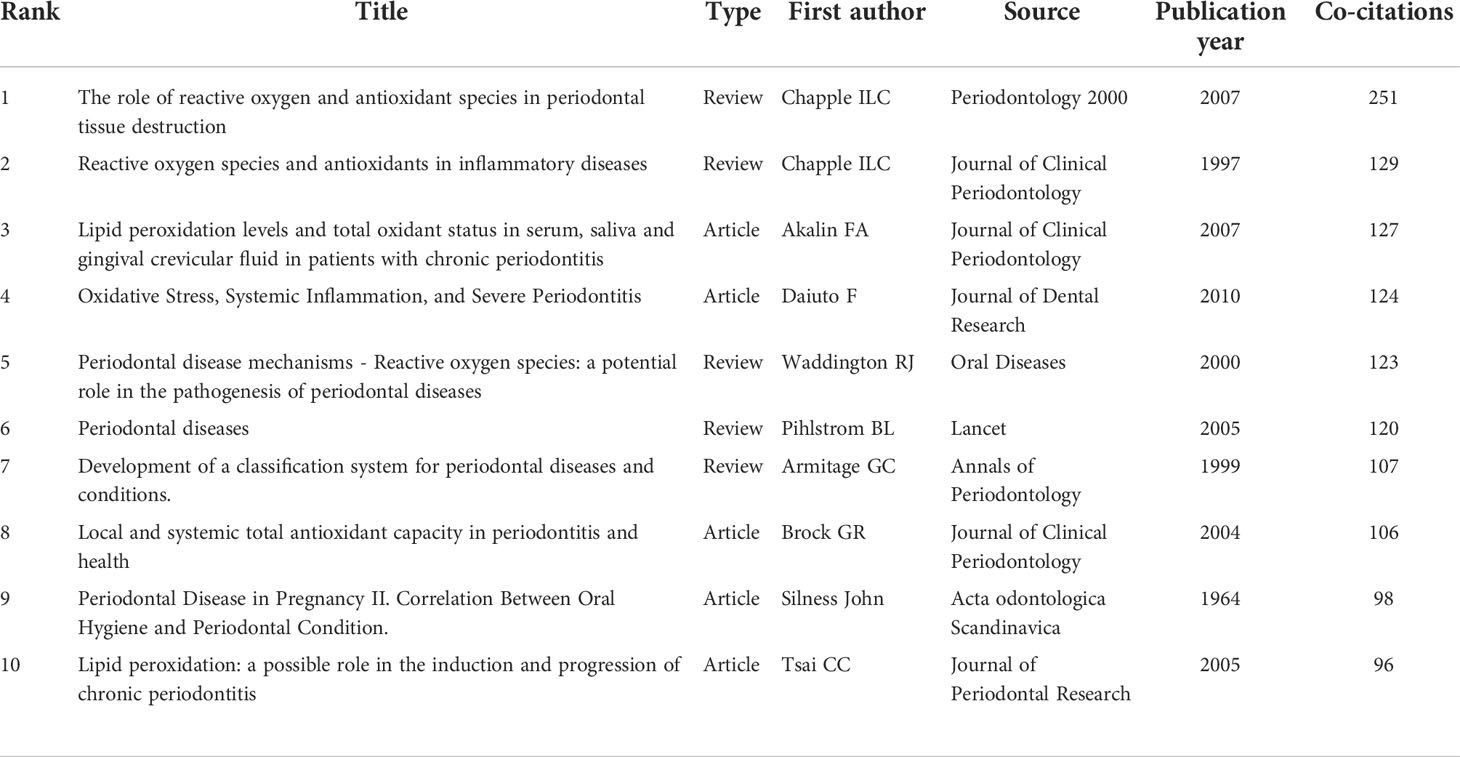 | Rank | Title | Type | First author | Source | Publication year | Co-citations |
|---|---|---|---|---|---|---|
| 1 | The role of reactive oxygen and antioxidant species in periodontal tissue destruction | Review | Chapple ILC | Periodontology 2000 | 2007 | 251 |
| 2 | Reactive oxygen species and antioxidants in inflammatory diseases | Review | Chapple ILC | Journal of Clinical Periodontology | 1997 | 129 |
| 3 | Lipid peroxidation levels and total oxidant status in serum, saliva and gingival crevicular fluid in patients with chronic periodontitis | Article | Akalin FA | Journal of Clinical Periodontology | 2007 | 127 |
| 4 | Oxidative Stress, Systemic Inflammation, and Severe Periodontitis | Article | Daiuto F | Journal of Dental Research | 2010 | 124 |
| 5 | Periodontal disease mechanisms - Reactive oxygen species: a potential role in the pathogenesis of periodontal diseases | Review | Waddington RJ | Oral Diseases | 2000 | 123 |
| 6 | Periodontal diseases | Review | Pihlstrom BL | Lancet | 2005 | 120 |
| 7 | Development of a classification system for periodontal diseases and conditions. | Review | Armitage GC | Annals of Periodontology | 1999 | 107 |
| 8 | Local and systemic total antioxidant capacity in periodontitis and health | Article | Brock GR | Journal of Clinical Periodontology | 2004 | 106 |
| 9 | Periodontal Disease in Pregnancy II. Correlation Between Oral Hygiene and Periodontal Condition. | Article | Silness John | Acta odontologica Scandinavica | 1964 | 98 |
| 10 | Lipid peroxidation: a possible role in the induction and progression of chronic periodontitis | Article | Tsai CC | Journal of Periodontal Research | 2005 | 96 |